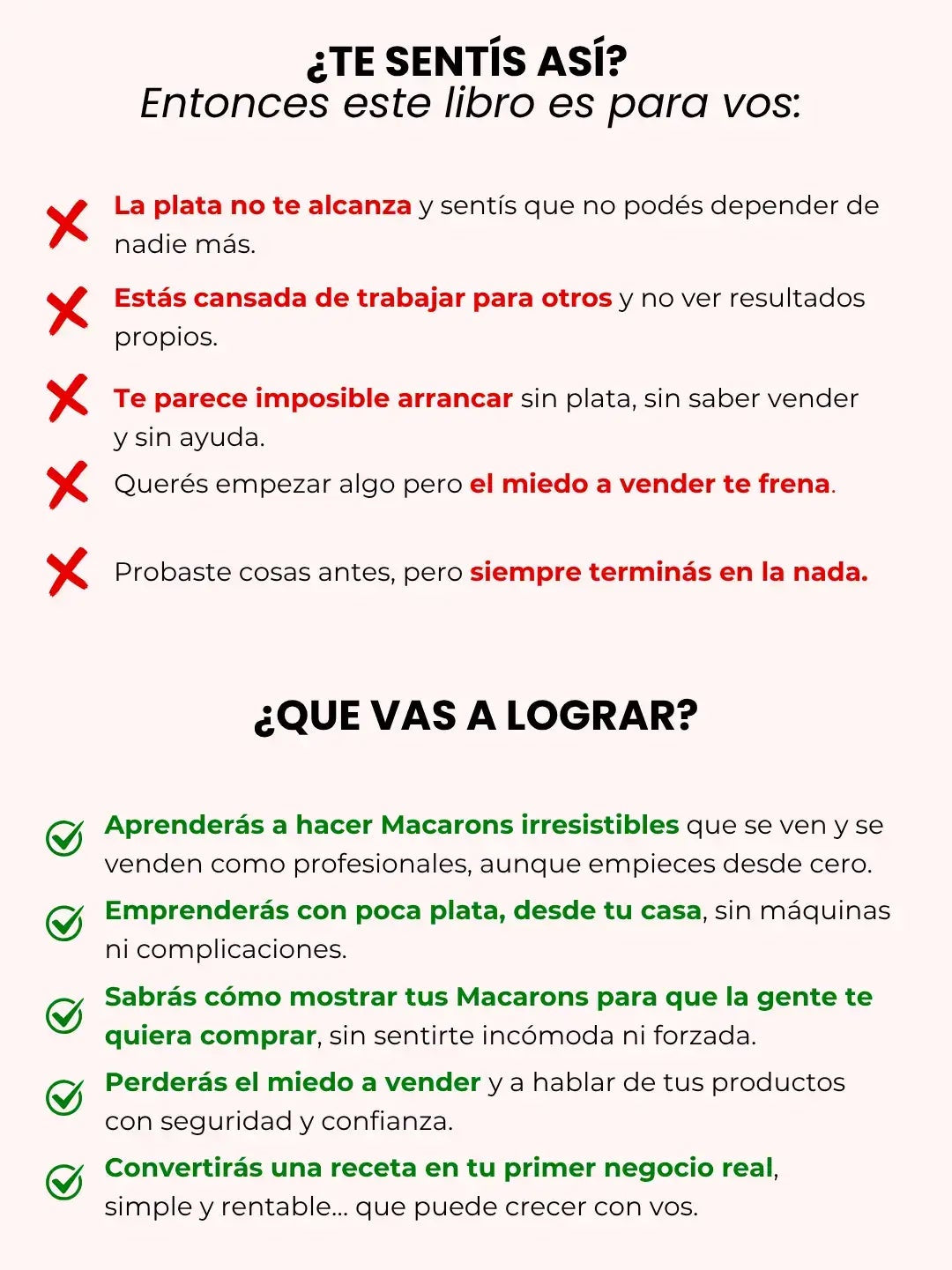 ¿TE SENTÍS ASÍ?
Entonces este libro es para vos:

La plata no te alcanza y sentís que no podés depender de nadie más.

Estás cansada de trabajar para otros y no ver resultados propios.

Te parece imposible arrancar sin plata, sin saber vender y sin ayuda.

Querés empezar algo pero el miedo a vender te frena.

Probaste cosas antes, pero siempre terminás en la nada.

¿QUE VAS A LOGRAR?

Aprenderás a hacer Macarons irresistibles que se ven y se venden como profesionales, aunque empieces desde cero.

Emprenderás con poca plata, desde tu casa, sin máquinas ni complicaciones.

Sabrás cómo mostrar tus Macarons para que la gente te quiera comprar, sin sentirte incómoda ni forzada.

Perderás el miedo a vender y a hablar de tus productos con seguridad y confianza.

Convertirás una receta en tu primer negocio real, simple y rentable... que puede crecer con vos.